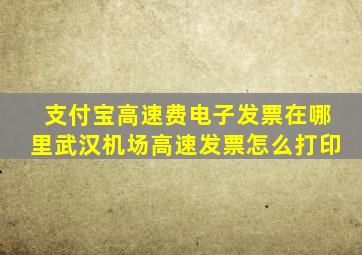 支付宝高速费电子发票在哪里武汉机场高速发票怎么打印